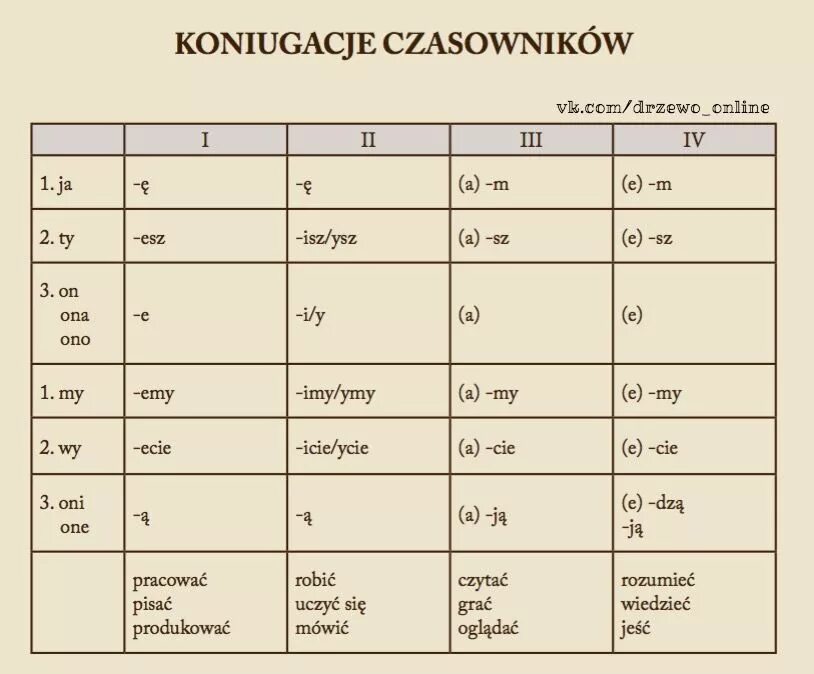 KONIUGACJE CZASOWNIKÓW

vk.com/drzewo_online

| | I | II | III | IV |
|---|---|---|---|---|
| 1. ja | -ę | -ę | (a) -m | (e) -m |
| 2. ty | -esz | -isz/ysz | (a) -sz | (e) -sz |
| 3. on ona ono | -e | -i/y | (a) | (e) |
| 1. my | -emy | -imy/ymy | (a) -my | (e) -my |
| 2. wy | -ecie | -icie/ycie | (a) -cie | (e) -cie |
| 3. oni one | -ą | -ą | (a) -ją | (e) -dzą -ją |
| | pracować pisać produkować | robić uczyć się mówić | czytać grać oglądać | rozumieć wiedzieć jeść |